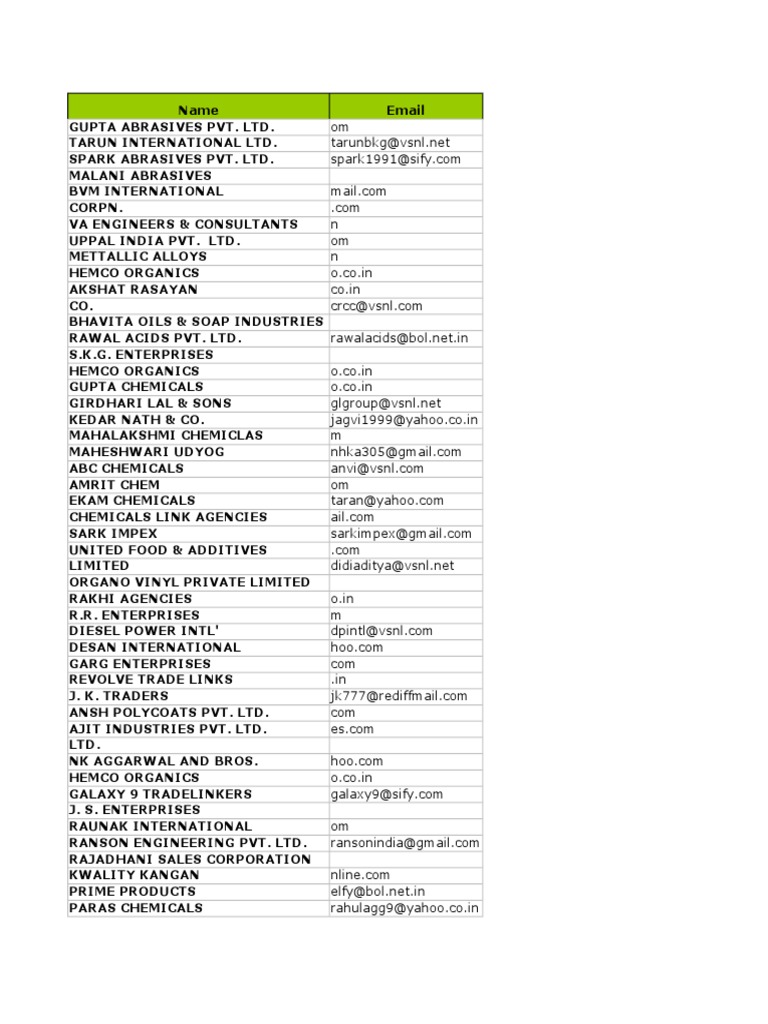 | Name | Email |
|---|---|
| GUPTA ABRASIVES PVT. LTD. | om |
| TARUN INTERNATIONAL LTD. | tarunbkg@vsnl.net |
| SPARK ABRASIVES PVT. LTD. | spark1991@sify.com |
| MALANI ABRASIVES | |
| BVM INTERNATIONAL | mail.com |
| CORPN. | .com |
| VA ENGINEERS & CONSULTANTS | n |
| UPPAL INDIA PVT. LTD. | om |
| METTALLIC ALLOYS | n |
| HEMCO ORGANICS | o.co.in |
| AKSHAT RASAYAN | co.in |
| CO. | crcc@vsnl.com |
| BHAVITA OILS & SOAP INDUSTRIES | |
| RAWAL ACIDS PVT. LTD. | rawalacids@bol.net.in |
| S.K.G. ENTERPRISES | |
| HEMCO ORGANICS | o.co.in |
| GUPTA CHEMICALS | o.co.in |
| GIRDHARI LAL & SONS | glgroup@vsnl.net |
| KEDAR NATH & CO. | jagvi1999@yahoo.co.in |
| MAHALAKSHMI CHEMICLAS | m |
| MAHESHWARI UDYOG | nhka305@gmail.com |
| ABC CHEMICALS | anvi@vsnl.com |
| AMRIT CHEM | om |
| EKAM CHEMICALS | taran@yahoo.com |
| CHEMICALS LINK AGENCIES | ail.com |
| SARK IMPEX | sarkimpex@gmail.com |
| UNITED FOOD & ADDITIVES | .com |
| LIMITED | didiaditya@vsnl.net |
| ORGANO VINYL PRIVATE LIMITED | |
| RAKHI AGENCIES | o.in |
| R.R. ENTERPRISES | m |
| DIESEL POWER INTL' | dpintl@vsnl.com |
| DESAN INTERNATIONAL | hoo.com |
| GARG ENTERPRISES | com |
| REVOLVE TRADE LINKS | .in |
| J. K. TRADERS | jk777@rediffmail.com |
| ANSH POLYCOATS PVT. LTD. | com |
| AJIT INDUSTRIES PVT. LTD. | es.com |
| LTD. | |
| NK AGGARWAL AND BROS. | hoo.com |
| HEMCO ORGANICS | o.co.in |
| GALAXY 9 TRADELINKERS | galaxy9@sify.com |
| J. S. ENTERPRISES | |
| RAUNAK INTERNATIONAL | om |
| RANSON ENGINEERING PVT. LTD. | ransonindia@gmail.com |
| RAJADHANI SALES CORPORATION | |
| KWALITY KANGAN | nline.com |
| PRIME PRODUCTS | elfy@bol.net.in |
| PARAS CHEMICALS | rahulagg9@yahoo.co.in |